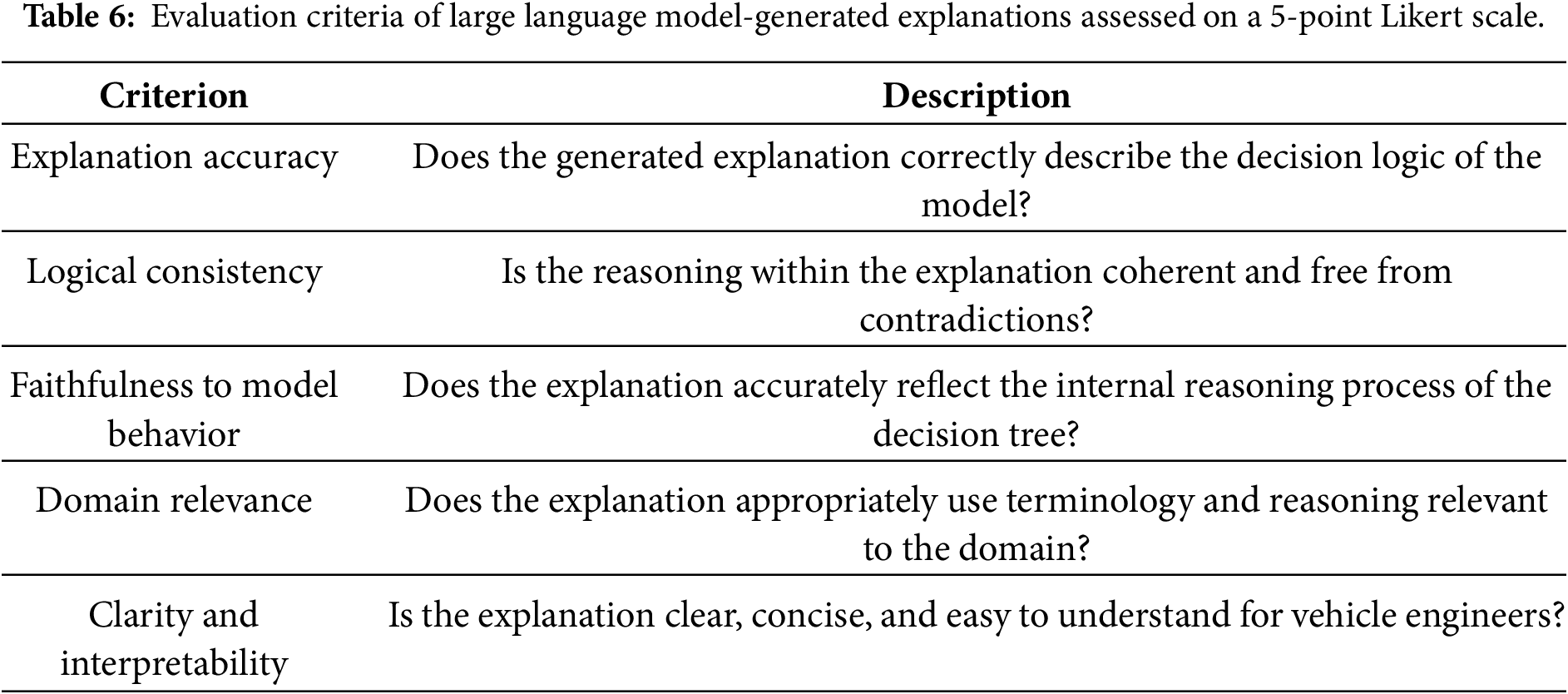 Table 6: Evaluation criteria of large language model-generated explanations assessed on a 5-point Likert scale.

| Criterion | Description |
|---|---|
| Explanation accuracy | Does the generated explanation correctly describe the decision logic of the model? |
| Logical consistency | Is the reasoning within the explanation coherent and free from contradictions? |
| Faithfulness to model behavior | Does the explanation accurately reflect the internal reasoning process of the decision tree? |
| Domain relevance | Does the explanation appropriately use terminology and reasoning relevant to the domain? |
| Clarity and interpretability | Is the explanation clear, concise, and easy to understand for vehicle engineers? |